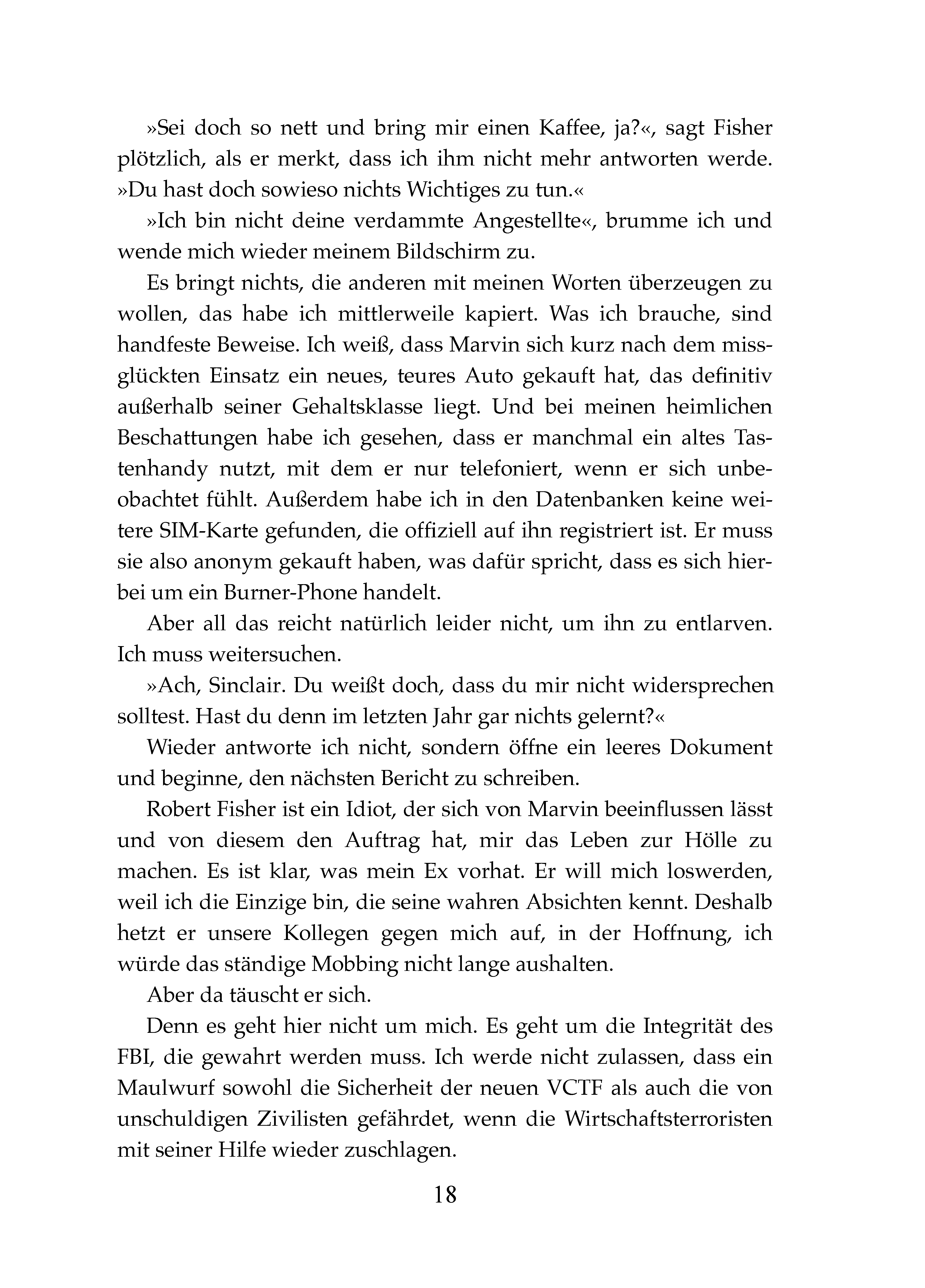 »Sei doch so nett und bring mir einen Kaffee, ja?«, sagt Fisher plötzlich, als er merkt, dass ich ihm nicht mehr antworten werde. »Du hast doch sowieso nichts Wichtiges zu tun.«

»Ich bin nicht deine verdammte Angestellte«, brumme ich und wende mich wieder meinem Bildschirm zu.

Es bringt nichts, die anderen mit meinen Worten überzeugen zu wollen, das habe ich mittlerweile kapiert. Was ich brauche, sind handfeste Beweise. Ich weiß, dass Marvin sich kurz nach dem missglückten Einsatz ein neues, teures Auto gekauft hat, das definitiv außerhalb seiner Gehaltsklasse liegt. Und bei meinen heimlichen Beschattungen habe ich gesehen, dass er manchmal ein altes Tastenhandy nutzt, mit dem er nur telefoniert, wenn er sich unbeobachtet fühlt. Außerdem habe ich in den Datenbanken keine weitere SIM-Karte gefunden, die offiziell auf ihn registriert ist. Er muss sie also anonym gekauft haben, was dafür spricht, dass es sich hierbei um ein Burner-Phone handelt.

Aber all das reicht natürlich leider nicht, um ihn zu entlarven. Ich muss weitersuchen.

»Ach, Sinclair. Du weißt doch, dass du mir nicht widersprechen solltest. Hast du denn im letzten Jahr gar nichts gelernt?«

Wieder antworte ich nicht, sondern öffne ein leeres Dokument und beginne, den nächsten Bericht zu schreiben.

Robert Fisher ist ein Idiot, der sich von Marvin beeinflussen lässt und von diesem den Auftrag hat, mir das Leben zur Hölle zu machen. Es ist klar, was mein Ex vorhat. Er will mich loswerden, weil ich die Einzige bin, die seine wahren Absichten kennt. Deshalb hetzt er unsere Kollegen gegen mich auf, in der Hoffnung, ich würde das ständige Mobbing nicht lange aushalten.

Aber da täuscht er sich.

Denn es geht hier nicht um mich. Es geht um die Integrität des FBI, die gewahrt werden muss. Ich werde nicht zulassen, dass ein Maulwurf sowohl die Sicherheit der neuen VCTF als auch die von unschuldigen Zivilisten gefährdet, wenn die Wirtschaftsterroristen mit seiner Hilfe wieder zuschlagen.

18